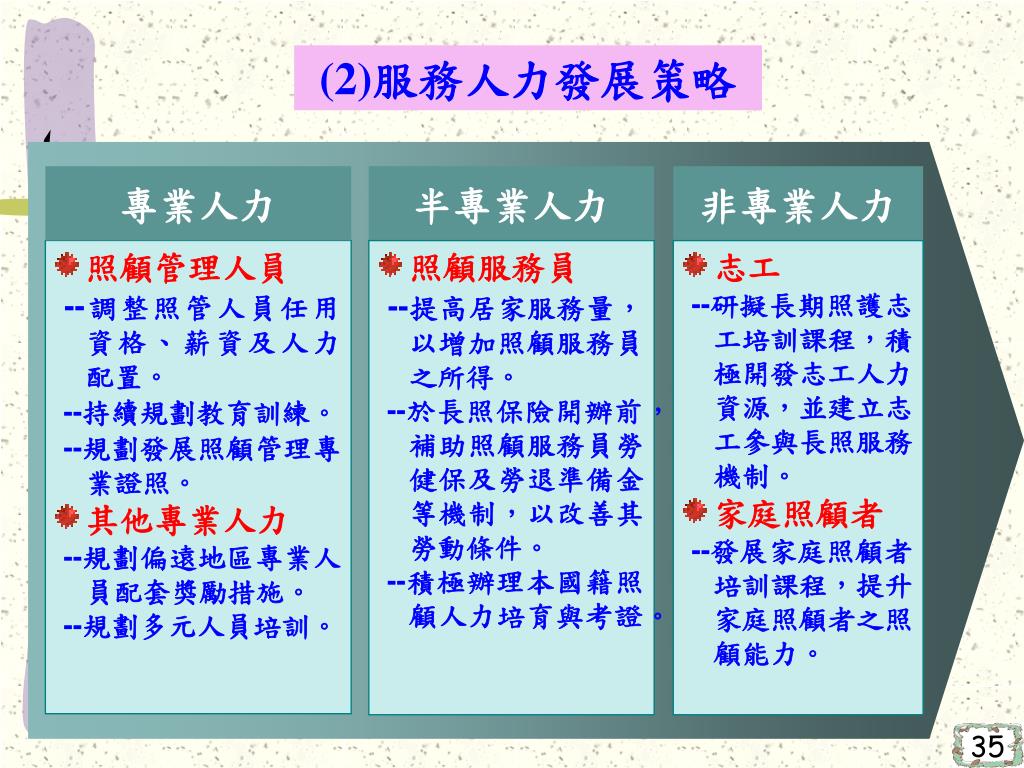 (2)服務人力發展策略

專業人力

照顧管理人員
--調整照管人員任用資格、薪資及人力配置。
--持續規劃教育訓練。
--規劃發展照顧管理專業證照。
其他專業人力
--規劃偏遠地區專業人員配套獎勵措施。
--規劃多元人員培訓。

半專業人力

照顧服務員
--提高居家服務量，以增加照顧服務員之所得。
--於長照保險開辦前，補助照顧服務員勞健保及勞退準備金等機制，以改善其勞動條件。
--積極辦理本國籍照顧人力培育與考證。

非專業人力

志工
--研擬長期照護志工培訓課程，積極開發志工人力資源，並建立志工參與長照服務機制。
家庭照顧者
--發展家庭照顧者培訓課程，提升家庭照顧者之照顧能力。

35